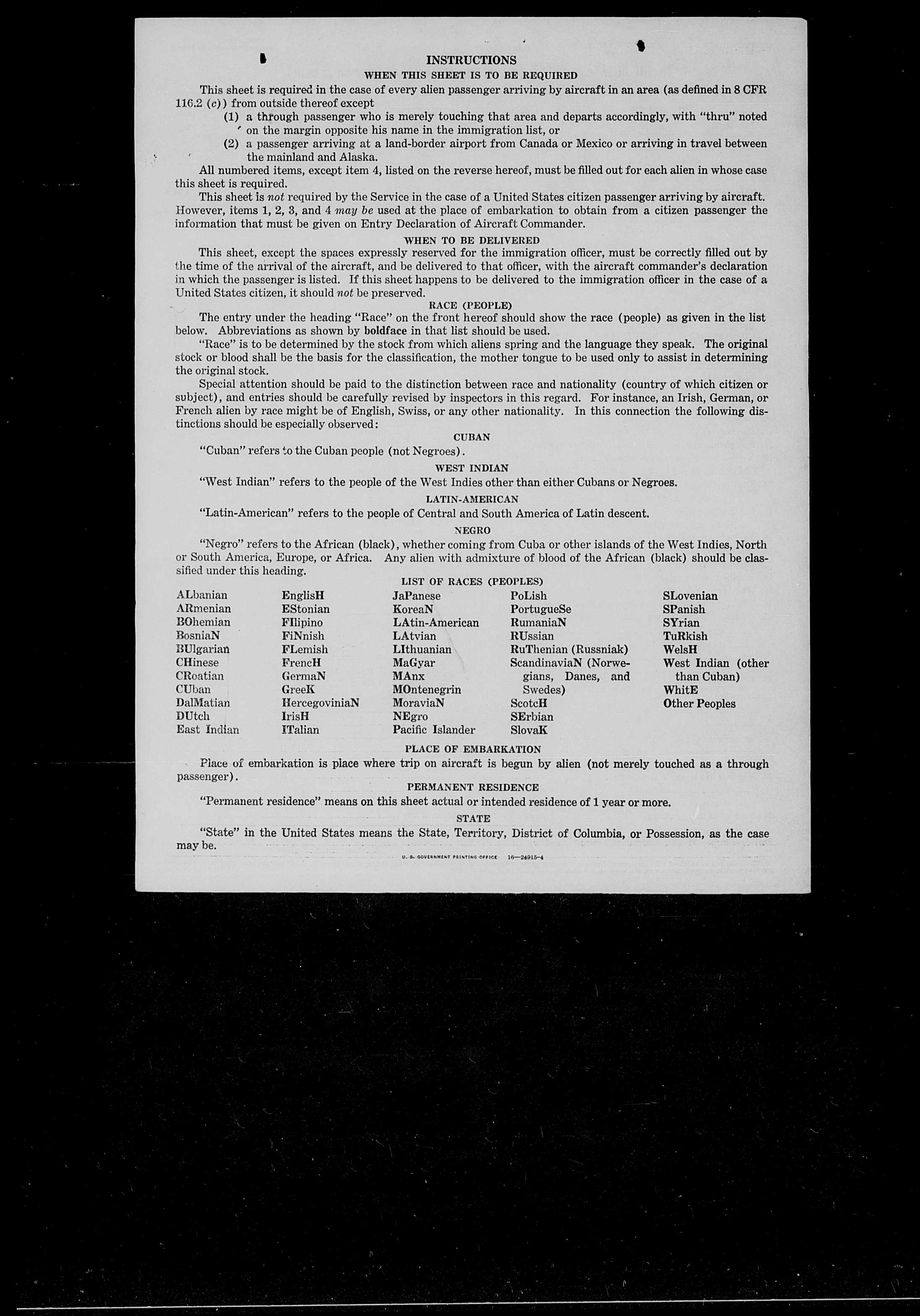 INSTRUCTIONS

WHEN THIS SHEET IS TO BE REQUIRED

This sheet is required in the case of every alien passenger arriving by aircraft in an area (as defined in 8 CFR 116.2 (c)) from outside thereof except

(1) a through passenger who is merely touching that area and departs accordingly, with "thru" noted on the margin opposite his name in the immigration list, or

(2) a passenger arriving at a land-border airport from Canada or Mexico or arriving in travel between the mainland and Alaska.

All numbered items, except item 4, listed on the reverse hereof, must be filled out for each alien in whose case this sheet is required.

This sheet is not required by the Service in the case of a United States citizen passenger arriving by aircraft. However, items 1, 2, 3, and 4 may be used at the place of embarkation to obtain from a citizen passenger the information that must be given on Entry Declaration of Aircraft Commander.

WHEN TO BE DELIVERED

This sheet, except the spaces expressly reserved for the immigration officer, must be correctly filled out by the time of the arrival of the aircraft, and be delivered to that officer, with the aircraft commander's declaration in which the passenger is listed. If this sheet happens to be delivered to the immigration officer in the case of a United States citizen, it should not be preserved.

RACE (PEOPLE)

The entry under the heading "Race" on the front hereof should show the race (people) as given in the list below. Abbreviations as shown by boldface in that list should be used.

"Race" is to be determined by the stock from which aliens spring and the language they speak. The original stock or blood shall be the basis for the classification, the mother tongue to be used only to assist in determining the original stock.

Special attention should be paid to the distinction between race and nationality (country of which citizen or subject), and entries should be carefully revised by inspectors in this regard. For instance, an Irish, German, or French alien by race might be of English, Swiss, or any other nationality. In this connection the following distinctions should be especially observed:

CUBAN

"Cuban" refers to the Cuban people (not Negroes).

WEST INDIAN

"West Indian" refers to the people of the West Indies other than either Cubans or Negroes.

LATIN-AMERICAN

"Latin-American" refers to the people of Central and South America of Latin descent.

NEGRO

"Negro" refers to the African (black), whether coming from Cuba or other islands of the West Indies, North or South America, Europe, or Africa. Any alien with admixture of blood of the African (black) should be classified under this heading.

LIST OF RACES (PEOPLES)

ALbanian
ARmenian
BOhemian
BosniaN
BUlgarian
CHinese
CRoatian
CUban
DalMatian
DUtch
East Indian

EnglisH
EStonian
FIlipino
FiNnish
FLemish
FrencH
GermaN
GreeK
HercegoviniaN
IrisH
ITalian

JaPanese
KoreaN
LAtin-American
LAtvian
LIthuanian
MaGyar
MAnx
MOntenegrin
MoraviaN
NEgro
Pacific Islander

PoLish
PortugueSe
RumaniaN
RUssian
RuThenian (Russniak)
ScandinaviaN (Norwegians, Danes, and Swedes)
ScotcH
SErbian
SlovaK

SLovenian
SPanish
SYrian
TuRkish
WelsH
West Indian (other than Cuban)
WhitE
Other Peoples

PLACE OF EMBARKATION

Place of embarkation is place where trip on aircraft is begun by alien (not merely touched as a through passenger).

PERMANENT RESIDENCE

"Permanent residence" means on this sheet actual or intended residence of 1 year or more.

STATE

"State" in the United States means the State, Territory, District of Columbia, or Possession, as the case may be.

U. S. GOVERNMENT PRINTING OFFICE 16—24915-4